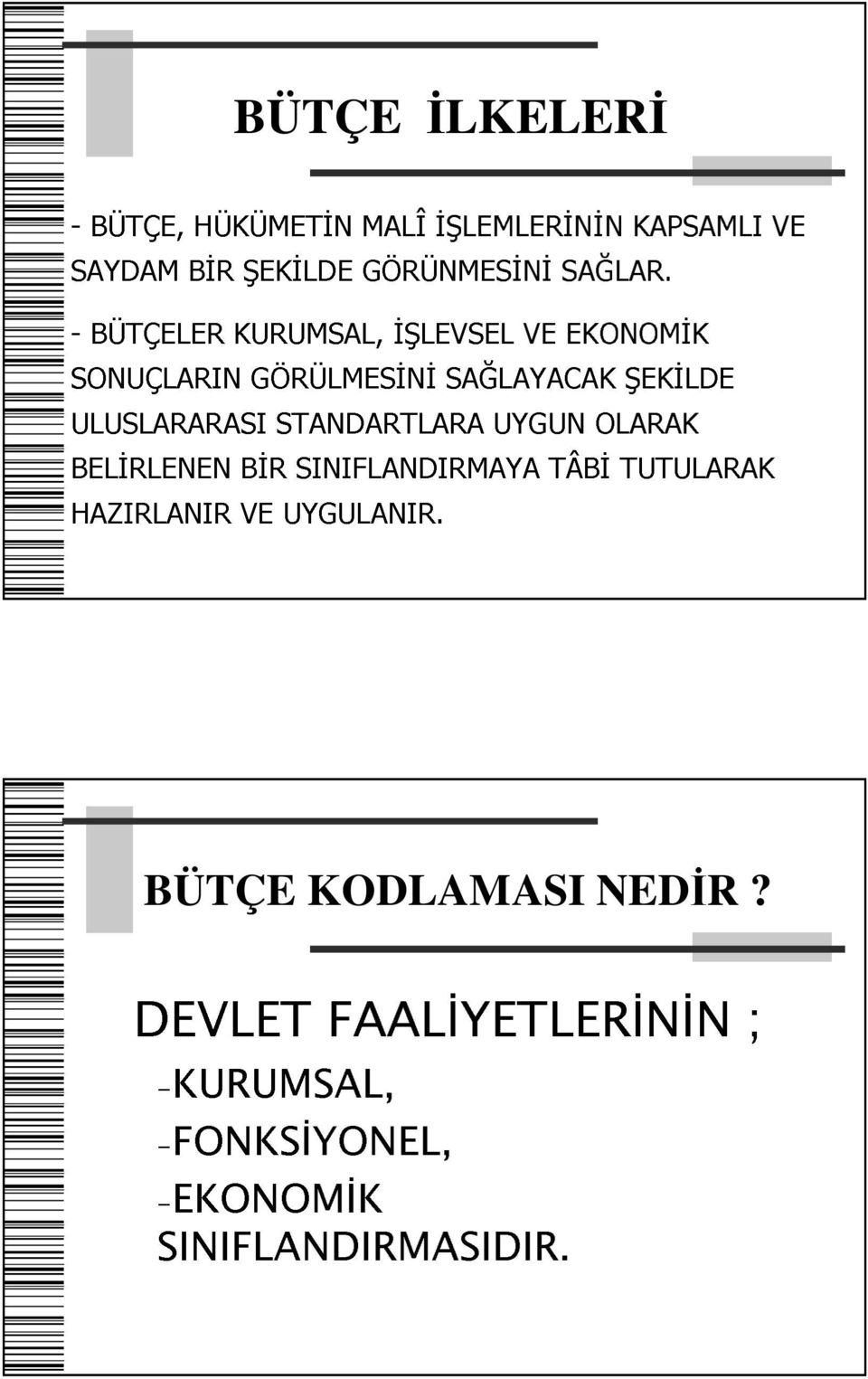 BÜTÇE İLKELERİ

- BÜTÇE, HÜKÜMETİN MALÎ İŞLEMLERİNİN KAPSAMLI VE SAYDAM BİR ŞEKİLDE GÖRÜNMESİNİ SAĞLAR.

- BÜTÇELER KURUMSAL, İŞLEVSEL VE EKONOMİK SONUÇLARIN GÖRÜLMESİNİ SAĞLAYACAK ŞEKİLDE ULUSLARARASI STANDARTLARA UYGUN OLARAK BELİRLENEN BİR SINIFLANDIRMAYA TÂBİ TUTULARAK HAZIRLANIR VE UYGULANIR.

BÜTÇE KODLAMASI NEDİR ?

DEVLET FAALİYETLERİNİN ;

-KURUMSAL,

-FONKSİYONEL,

-EKONOMİK SINIFLANDIRMASIDIR.